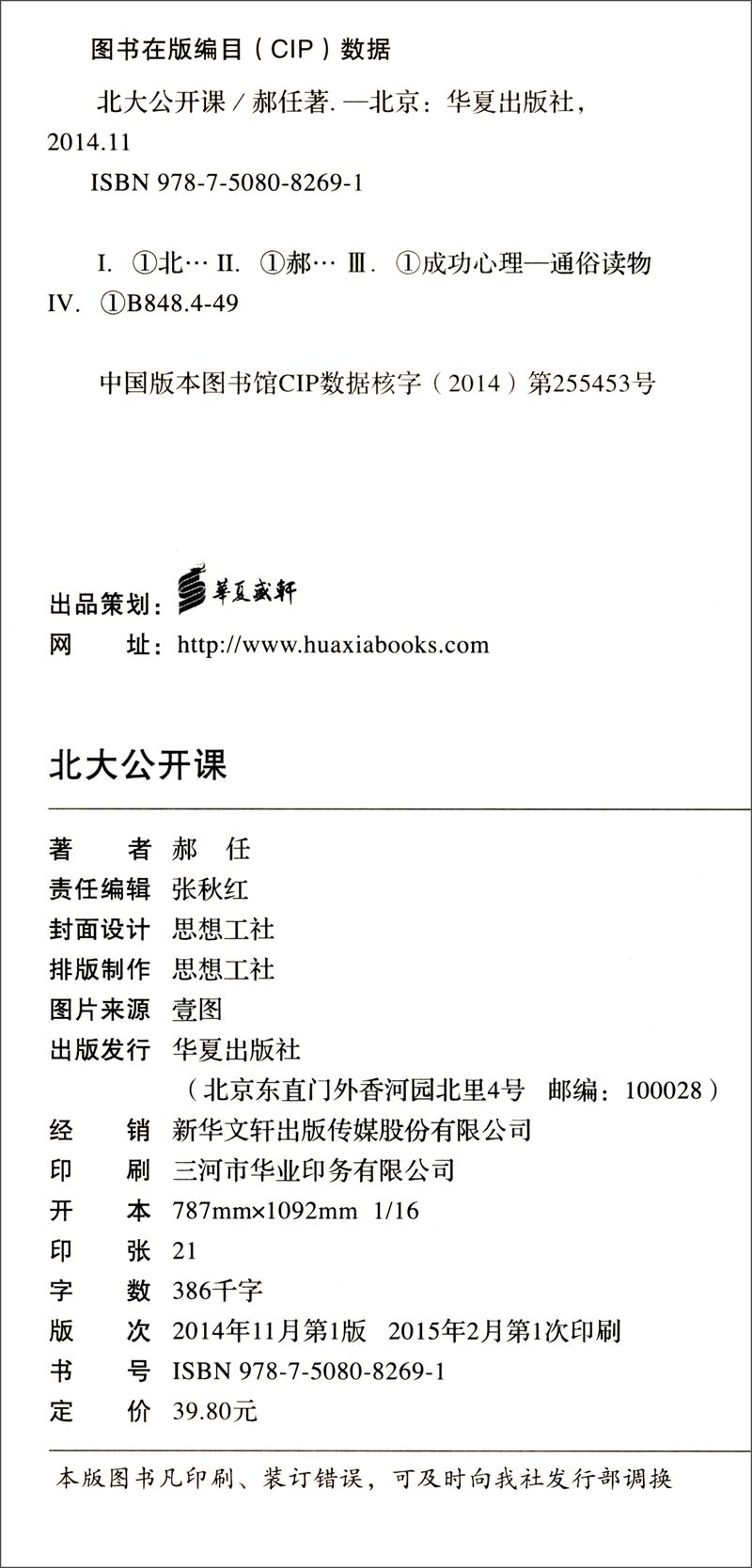 图书在版编目（CIP）数据

北大公开课 / 郝任著. —北京：华夏出版社，2014.11

ISBN 978-7-5080-8269-1

I. ①北… II. ①郝… Ⅲ. ①成功心理—通俗读物 IV. ①B848.4-49

中国版本图书馆CIP数据核字（2014）第255453号

出品策划：华夏盛轩

网　址：http://www.huaxiabooks.com

北大公开课

著　　者　郝　任
责任编辑　张秋红
封面设计　思想工社
排版制作　思想工社
图片来源　壹图
出版发行　华夏出版社
（北京东直门外香河园北里4号　邮编：100028）
经　　销　新华文轩出版传媒股份有限公司
印　　刷　三河市华业印务有限公司
开　　本　787mm×1092mm　1/16
印　　张　21
字　　数　386千字
版　　次　2014年11月第1版　2015年2月第1次印刷
书　　号　ISBN 978-7-5080-8269-1
定　　价　39.80元

本版图书凡印刷、装订错误，可及时向我社发行部调换